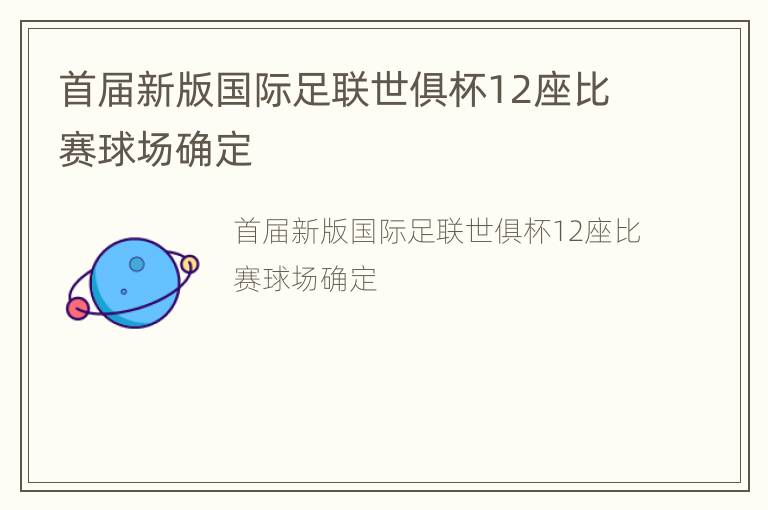 首届新版国际足联世俱杯12座比赛球场确定

首届新版国际足联世俱杯12座比赛球场确定